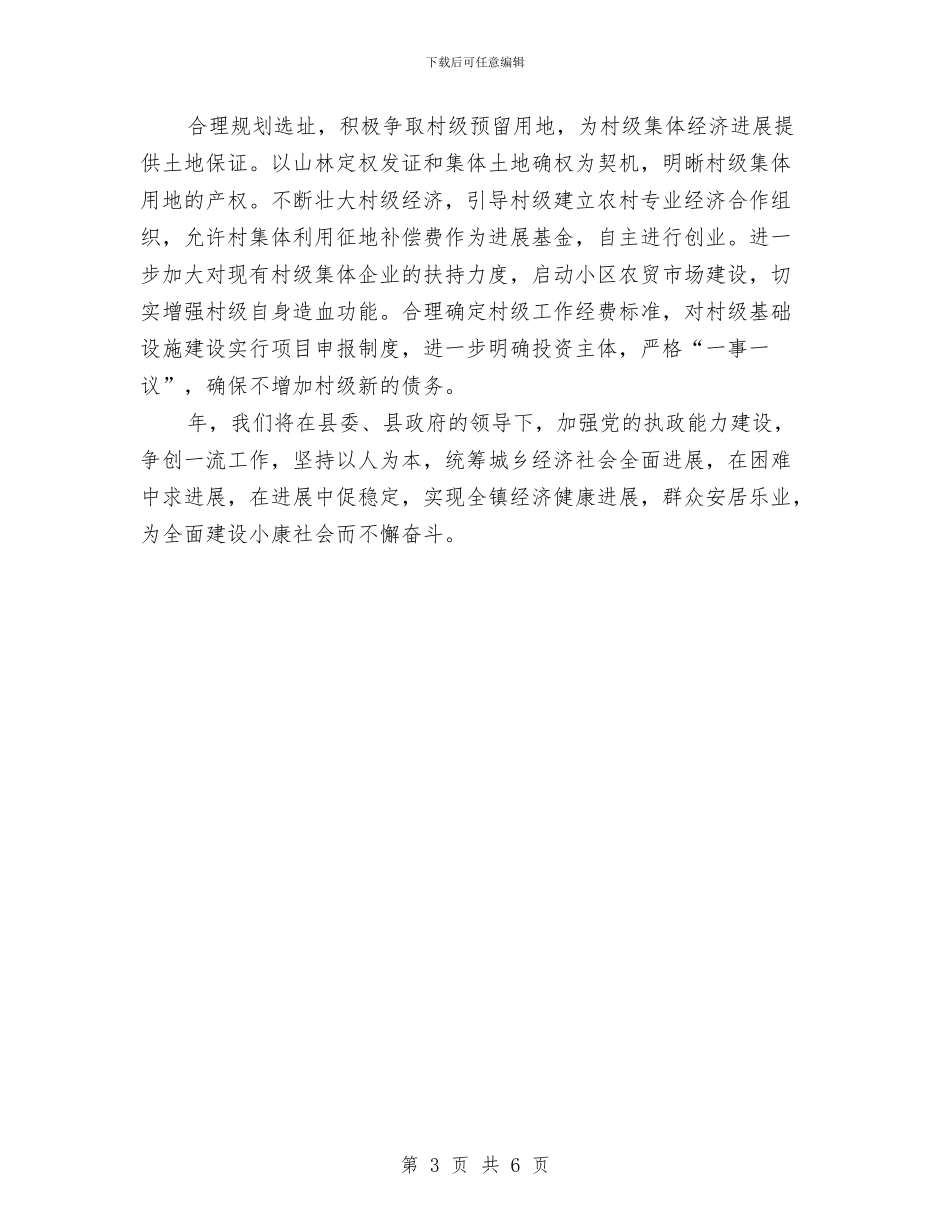 下载后可任意编辑

合理规划选址，积极争取村级预留用地，为村级集体经济进展提供土地保证。以山林定权发证和集体土地确权为契机，明晰村级集体用地的产权。不断壮大村级经济，引导村级建立农村专业经济合作组织，允许村集体利用征地补偿费作为进展基金，自主进行创业。进一步加大对现有村级集体企业的扶持力度，启动小区农贸市场建设，切实增强村级自身造血功能。合理确定村级工作经费标准，对村级基础设施建设实行项目申报制度，进一步明确投资主体，严格“一事一议”，确保不增加村级新的债务。

年，我们将在县委、县政府的领导下，加强党的执政能力建设，争创一流工作，坚持以人为本，统筹城乡经济社会全面进展，在困难中求进展，在进展中促稳定，实现全镇经济健康进展，群众安居乐业，为全面建设小康社会而不懈奋斗。

第 3 页 共 6 页